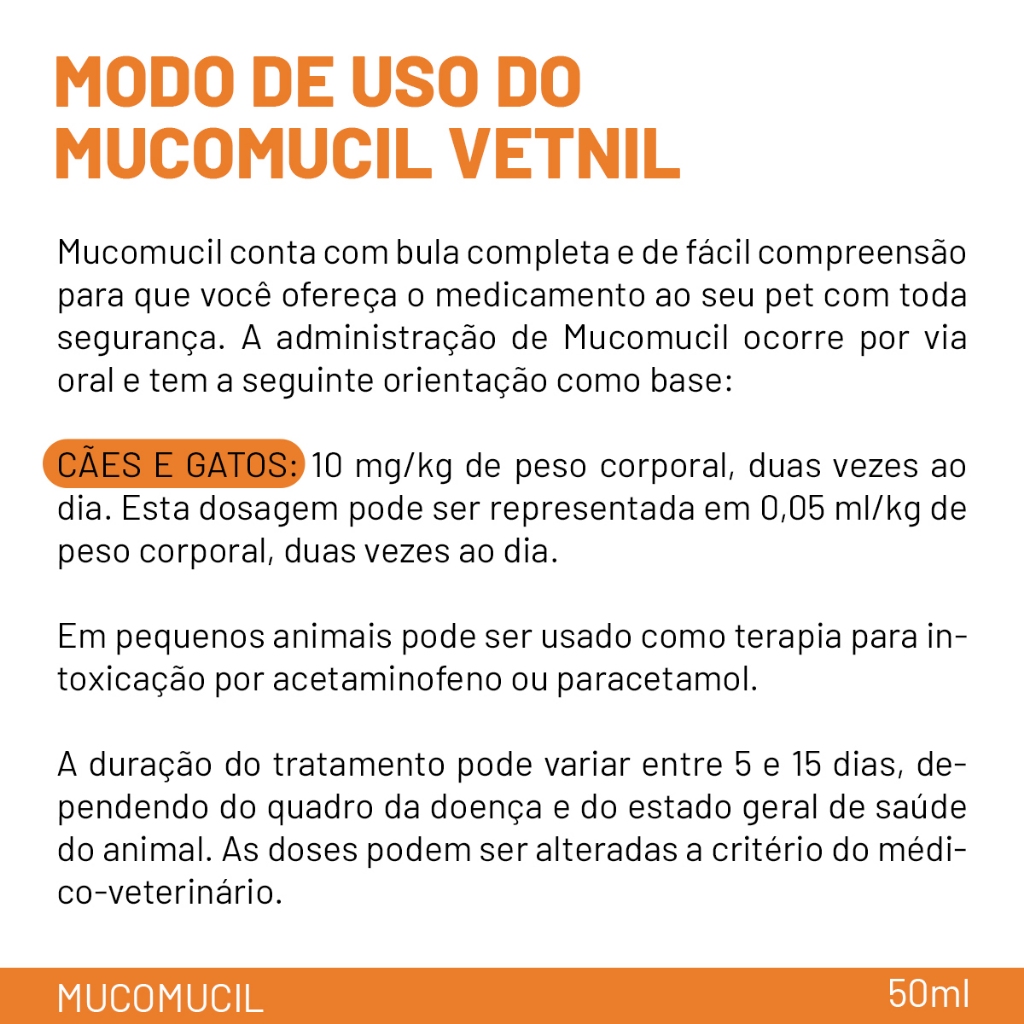 MODO DE USO DO MUCOMUCIL VETNIL

Mucomucil conta com bula completa e de fácil compreensão para que você ofereça o medicamento ao seu pet com toda segurança. A administração de Mucomucil ocorre por via oral e tem a seguinte orientação como base:

CÃES E GATOS: 10 mg/kg de peso corporal, duas vezes ao dia. Esta dosagem pode ser representada em 0,05 ml/kg de peso corporal, duas vezes ao dia.

Em pequenos animais pode ser usado como terapia para intoxicação por acetaminofeno ou paracetamol.

A duração do tratamento pode variar entre 5 e 15 dias, dependendo do quadro da doença e do estado geral de saúde do animal. As doses podem ser alteradas a critério do médico-veterinário.

MUCOMUCIL

50ml